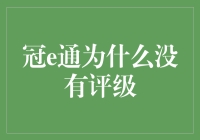 冠e通为什么没有评级